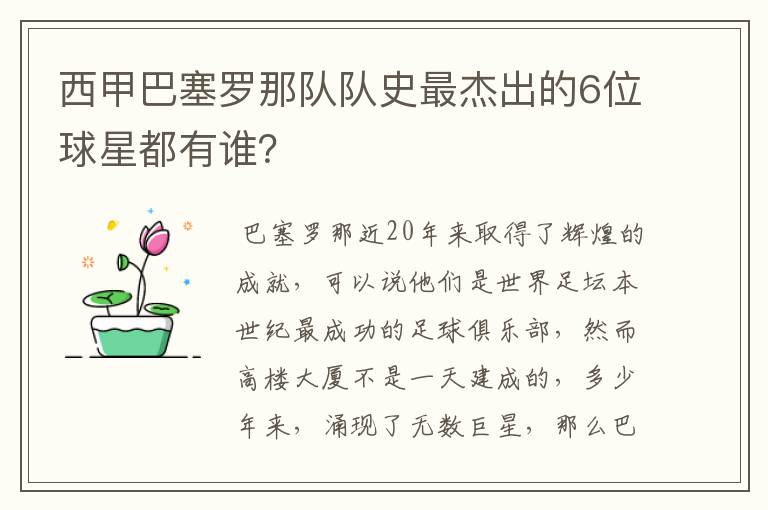 西甲巴塞罗那队队史最杰出的6位球星都有谁?

巴塞罗那近20年来取得了辉煌的成就，可以说他们是世界足坛本世纪最成功的足球俱乐部，然而高楼大厦不是一天建成的，多少年来，涌现了无数巨星，那么巴